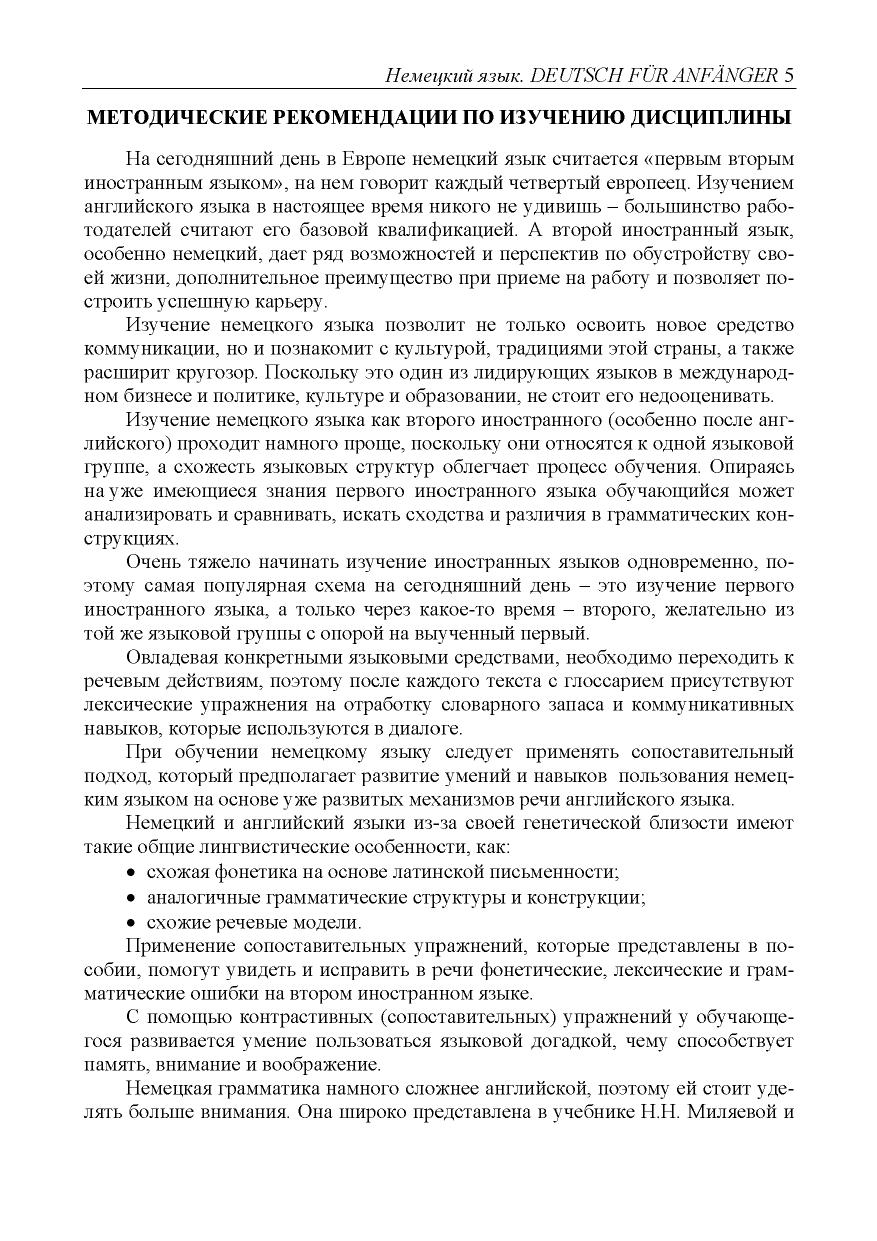 Немецкий язык. DEUTSCH FÜR ANFÄNGER 5

МЕТОДИЧЕСКИЕ РЕКОМЕНДАЦИИ ПО ИЗУЧЕНИЮ ДИСЦИПЛИНЫ

На сегодняшний день в Европе немецкий язык считается «первым вторым иностранным языком», на нем говорит каждый четвертый европеец. Изучением английского языка в настоящее время никого не удивишь – большинство работодателей считают его базовой квалификацией. А второй иностранный язык, особенно немецкий, дает ряд возможностей и перспектив по обустройству своей жизни, дополнительное преимущество при приеме на работу и позволяет построить успешную карьеру.

Изучение немецкого языка позволит не только освоить новое средство коммуникации, но и познакомит с культурой, традициями этой страны, а также расширит кругозор. Поскольку это один из лидирующих языков в международном бизнесе и политике, культуре и образовании, не стоит его недооценивать.

Изучение немецкого языка как второго иностранного (особенно после английского) проходит намного проще, поскольку они относятся к одной языковой группе, а схожесть языковых структур облегчает процесс обучения. Опираясь на уже имеющиеся знания первого иностранного языка обучающийся может анализировать и сравнивать, искать сходства и различия в грамматических конструкциях.

Очень тяжело начинать изучение иностранных языков одновременно, поэтому самая популярная схема на сегодняшний день – это изучение первого иностранного языка, а только через какое-то время – второго, желательно из той же языковой группы с опорой на выученный первый.

Овладевая конкретными языковыми средствами, необходимо переходить к речевым действиям, поэтому после каждого текста с глоссарием присутствуют лексические упражнения на отработку словарного запаса и коммуникативных навыков, которые используются в диалоге.

При обучении немецкому языку следует применять сопоставительный подход, который предполагает развитие умений и навыков пользования немецким языком на основе уже развитых механизмов речи английского языка.

Немецкий и английский языки из-за своей генетической близости имеют такие общие лингвистические особенности, как:
• схожая фонетика на основе латинской письменности;
• аналогичные грамматические структуры и конструкции;
• схожие речевые модели.

Применение сопоставительных упражнений, которые представлены в пособии, помогут увидеть и исправить в речи фонетические, лексические и грамматические ошибки на втором иностранном языке.

С помощью контрастивных (сопоставительных) упражнений у обучающегося развивается умение пользоваться языковой догадкой, чему способствует память, внимание и воображение.

Немецкая грамматика намного сложнее английской, поэтому ей стоит уделять больше внимания. Она широко представлена в учебнике Н.Н. Миляевой и